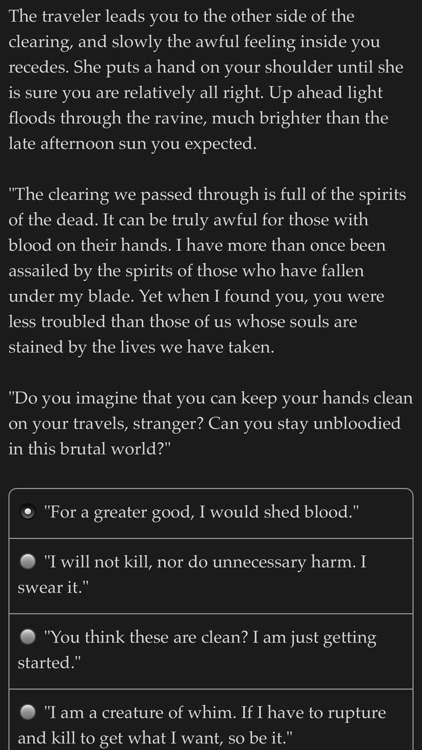 The traveler leads you to the other side of the clearing, and slowly the awful feeling inside you recedes. She puts a hand on your shoulder until she is sure you are relatively all right. Up ahead light floods through the ravine, much brighter than the late afternoon sun you expected.

"The clearing we passed through is full of the spirits of the dead. It can be truly awful for those with blood on their hands. I have more than once been assailed by the spirits of those who have fallen under my blade. Yet when I found you, you were less troubled than those of us whose souls are stained by the lives we have taken.

"Do you imagine that you can keep your hands clean on your travels, stranger? Can you stay unbloodied in this brutal world?"

"For a greater good, I would shed blood."

"I will not kill, nor do unnecessary harm. I swear it."

"You think these are clean? I am just getting started."

"I am a creature of whim. If I have to rupture and kill to get what I want, so be it."